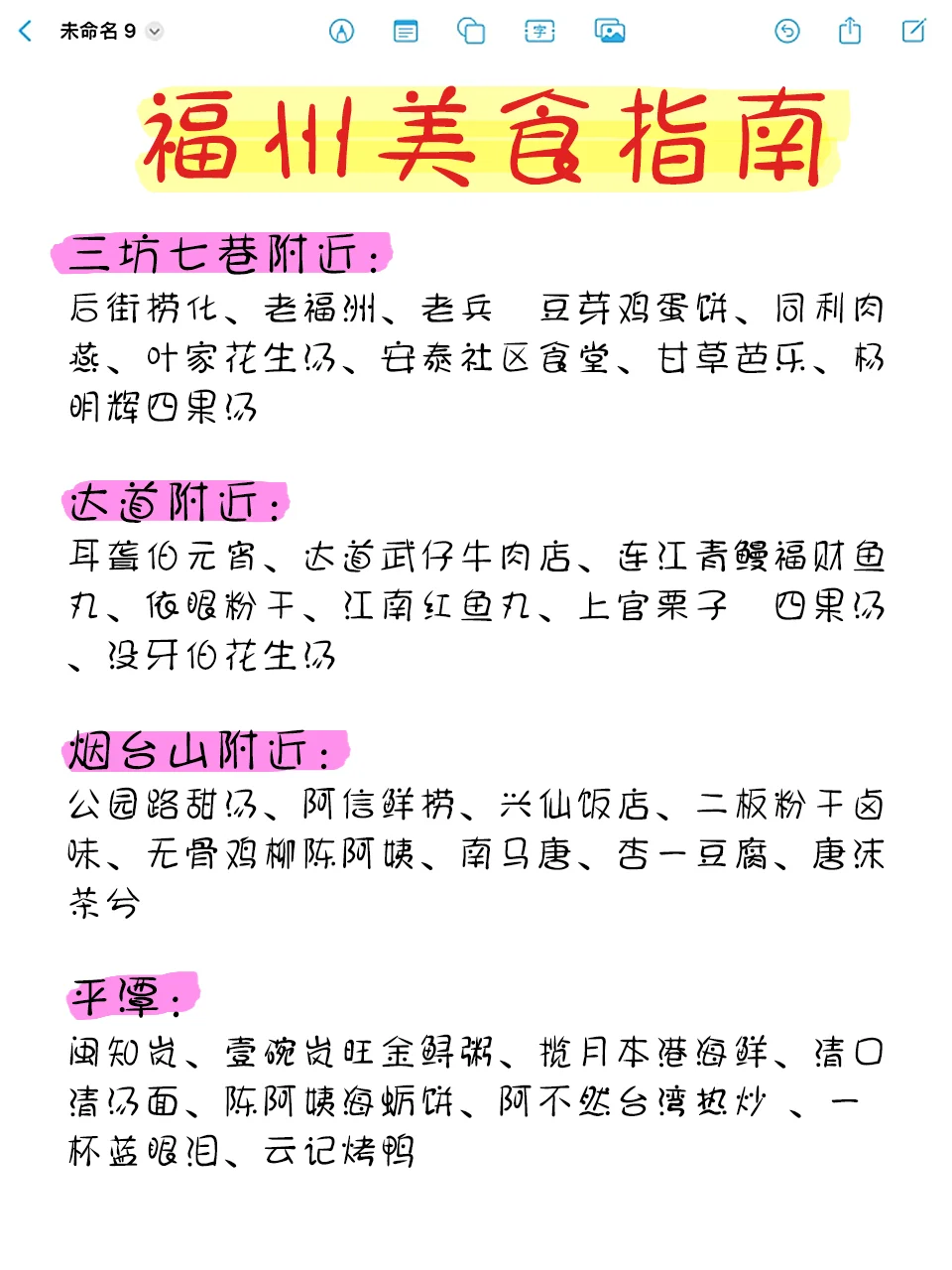 未命名 9

福州美食指南

三坊七巷附近：
后街捞化、老福洲、老兵 豆芽鸡蛋饼、同利肉燕、叶家花生汤、安泰社区食堂、甘草芭乐、杨明辉四果汤

达道附近：
耳聋伯元宵、达道武仔牛肉店、连江青鳗福财鱼丸、依眼粉干、江南红鱼丸、上官栗子 四果汤、没牙伯花生汤

烟台山附近：
公园路甜汤、阿信鲜捞、兴仙饭店、二板粉干卤味、无骨鸡柳陈阿姨、南马唐、杏一豆腐、唐沫茶兮

平潭：
闽知岚、壹碗岚旺金鲟粥、揽月本港海鲜、清口清汤面、陈阿姨海蛎饼、阿不然台湾热炒 、一杯蓝眼泪、云记烤鸭